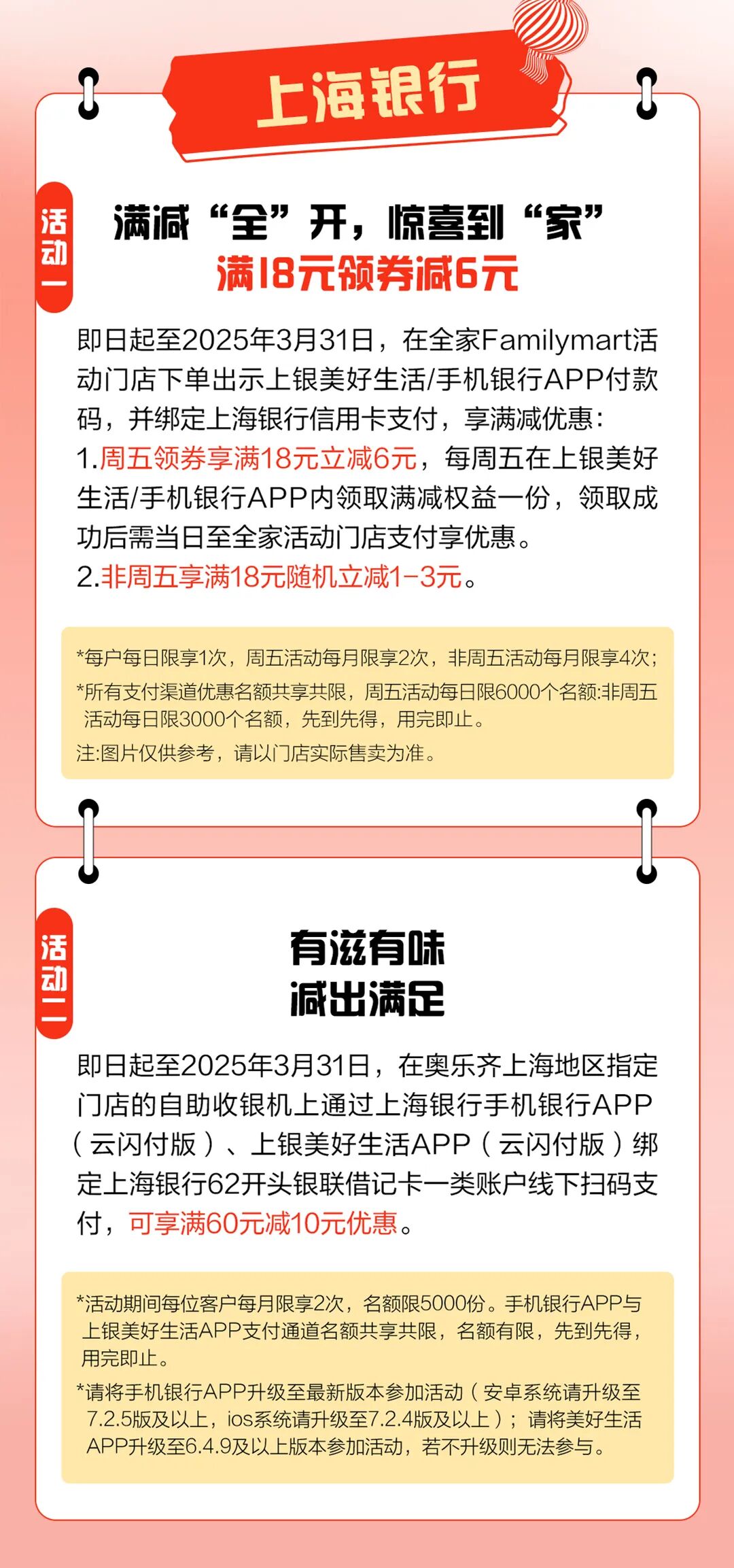 上海银行

活动一

满减“全”开，惊喜到“家”
满18元领券减6元

即日起至2025年3月31日，在全家Familymart活动门店下单出示上银美好生活/手机银行APP付款码，并绑定上海银行信用卡支付，享满减优惠：
1.周五领券享满18元立减6元，每周五在上银美好生活/手机银行APP内领取满减权益一份，领取成功后需当日至全家活动门店支付享优惠。
2.非周五享满18元随机立减1-3元。

*每户每日限享1次，周五活动每月限享2次，非周五活动每月限享4次；
*所有支付渠道优惠名额共享共限，周五活动每日限6000个名额:非周五活动每日限3000个名额，先到先得，用完即止。
注:图片仅供参考，请以门店实际售卖为准。

活动二

有滋有味
减出满足

即日起至2025年3月31日，在奥乐齐上海地区指定门店的自助收银机上通过上海银行手机银行APP（云闪付版）、上银美好生活APP（云闪付版）绑定上海银行62开头银联借记卡一类账户线下扫码支付，可享满60元减10元优惠。

*活动期间每位客户每月限享2次，名额限5000份。手机银行APP与上银美好生活APP支付通道名额共享共限，名额有限，先到先得，用完即止。
*请将手机银行APP升级至最新版本参加活动（安卓系统请升级至7.2.5版及以上，ios系统请升级至7.2.4版及以上）；请将美好生活APP升级至6.4.9及以上版本参加活动，若不升级则无法参与。